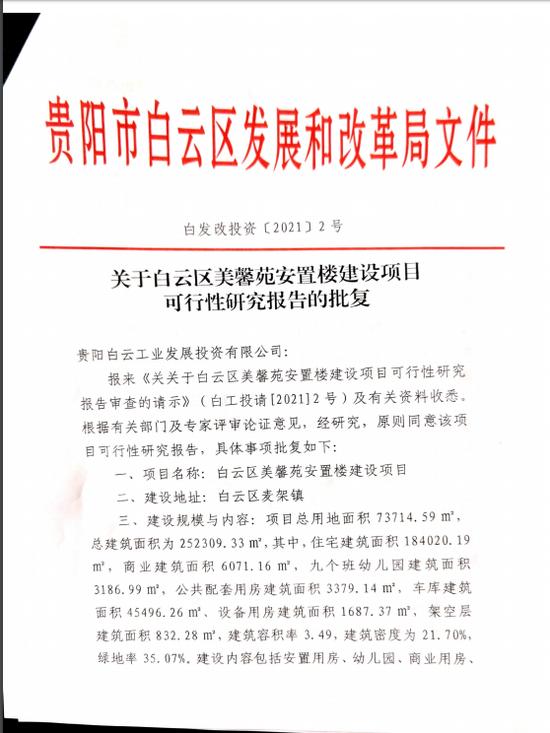 贵阳市白云区发展和改革局文件

白发改投资〔2021〕2号

关于白云区美馨苑安置楼建设项目
可行性研究报告的批复

贵阳白云工业发展投资有限公司:

报来《关关于白云区美馨苑安置楼建设项目可行性研究报告审查的请示》（白工投请[2021]2号）及有关资料收悉。根据有关部门及专家评审论证意见，经研究，原则同意该项目可行性研究报告，具体事项批复如下：

一、项目名称：白云区美馨苑安置楼建设项目

二、建设地址：白云区麦架镇

三、建设规模与内容：项目总用地面积 73714.59 ㎡，总建筑面积为 252309.33 ㎡，其中，住宅建筑面积 184020.19 ㎡，商业建筑面积 6071.16 ㎡，九个班幼儿园建筑面积 3186.99 ㎡，公共配套用房建筑面积 3379.14 ㎡，车库建筑面积 45496.26 ㎡、设备用房建筑面积 1687.37 ㎡、架空层建筑面积 832.28 ㎡，建筑容积率 3.49，建筑密度为 21.70%，绿地率 35.07%。建设内容包括安置用房、幼儿园、商业用房、